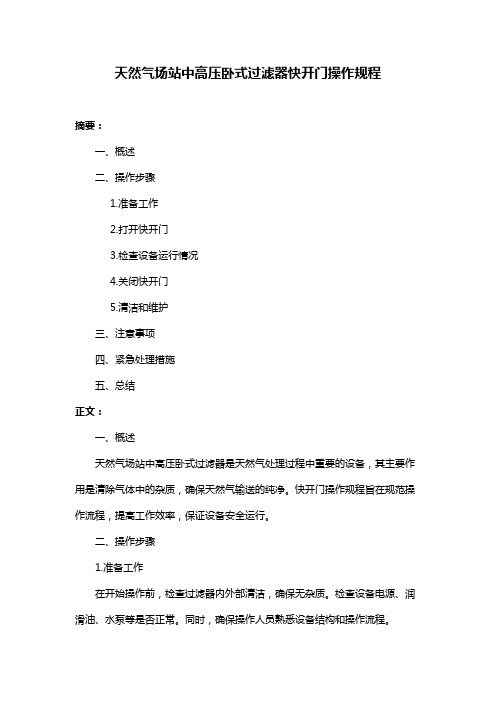 天然气场站中高压卧式过滤器快开门操作规程

摘要：

一、概述

二、操作步骤

1.准备工作

2.打开快开门

3.检查设备运行情况

4.关闭快开门

5.清洁和维护

三、注意事项

四、紧急处理措施

五、总结

正文：

一、概述

天然气场站中高压卧式过滤器是天然气处理过程中重要的设备，其主要作用是清除气体中的杂质，确保天然气输送的纯净。快开门操作规程旨在规范操作流程，提高工作效率，保证设备安全运行。

二、操作步骤

1.准备工作

在开始操作前，检查过滤器内外部清洁，确保无杂质。检查设备电源、润滑油、水泵等是否正常。同时，确保操作人员熟悉设备结构和操作流程。